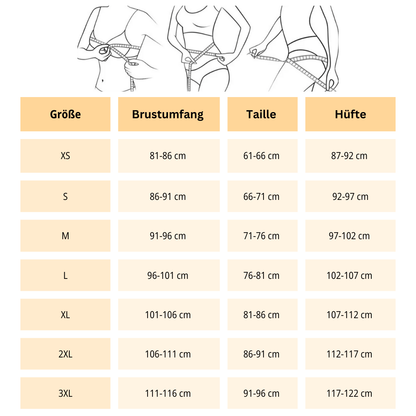 | Größe | Brustumfang | Taille | Hüfte |
|---|---|---|---|
| XS | 81-86 cm | 61-66 cm | 87-92 cm |
| S | 86-91 cm | 66-71 cm | 92-97 cm |
| M | 91-96 cm | 71-76 cm | 97-102 cm |
| L | 96-101 cm | 76-81 cm | 102-107 cm |
| XL | 101-106 cm | 81-86 cm | 107-112 cm |
| 2XL | 106-111 cm | 86-91 cm | 112-117 cm |
| 3XL | 111-116 cm | 91-96 cm | 117-122 cm |